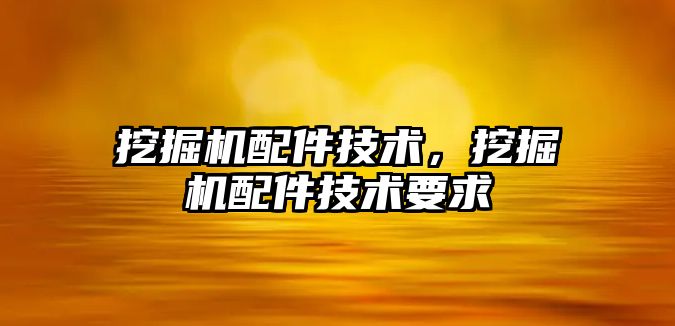 挖掘机配件技术，挖掘机配件技术要求